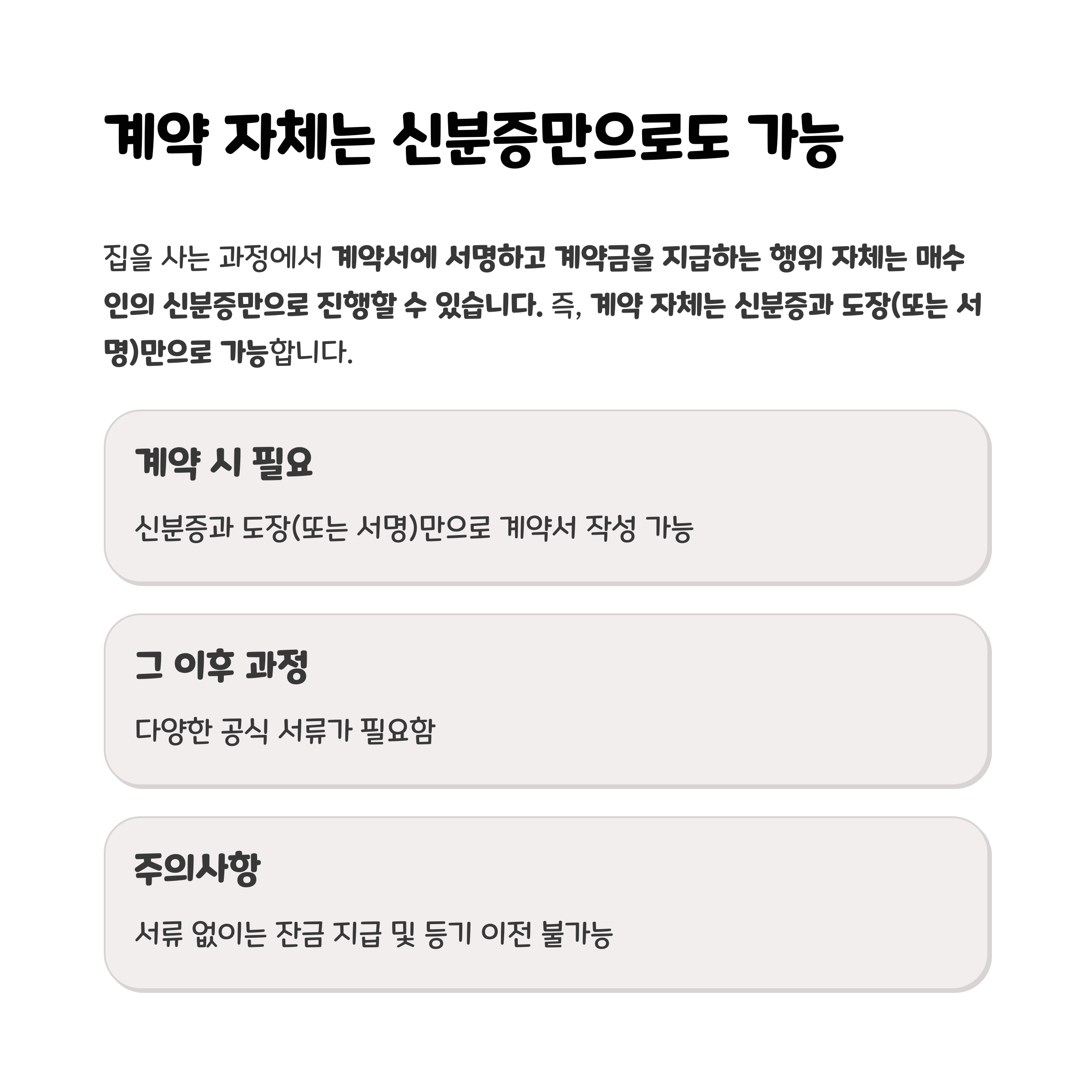 계약 자체는 신분증만으로도 가능

집을 사는 과정에서 계약서에 서명하고 계약금을 지급하는 행위 자체는 매수인의 신분증만으로 진행할 수 있습니다. 즉, 계약 자체는 신분증과 도장(또는 서명)만으로 가능합니다.

계약 시 필요

신분증과 도장(또는 서명)만으로 계약서 작성 가능

그 이후 과정

다양한 공식 서류가 필요함

주의사항

서류 없이는 잔금 지급 및 등기 이전 불가능